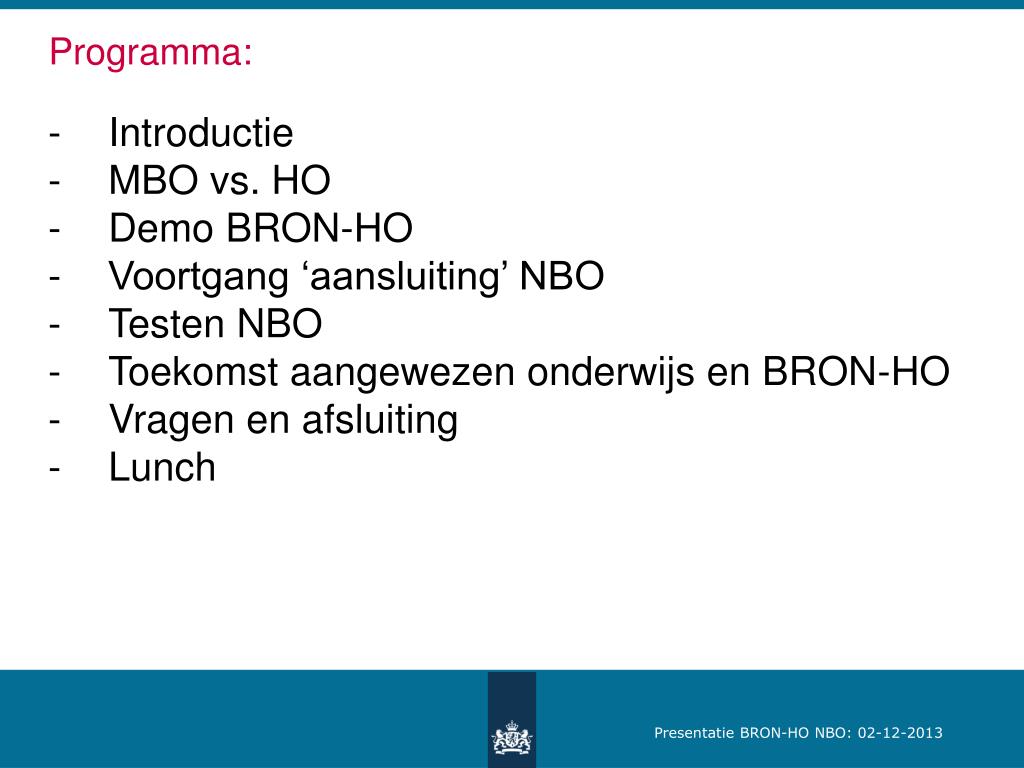 Programma:

- Introductie
- MBO vs. HO
- Demo BRON-HO
- Voortgang ‘aansluiting’ NBO
- Testen NBO
- Toekomst aangewezen onderwijs en BRON-HO
- Vragen en afsluiting
- Lunch

Presentatie BRON-HO NBO: 02-12-2013